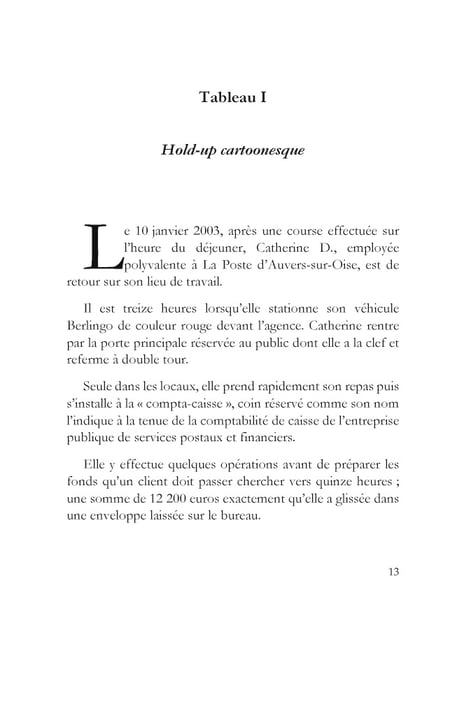 Tableau I

Hold-up cartoonesque

Le 10 janvier 2003, après une course effectuée sur l'heure du déjeuner, Catherine D., employée polyvalente à La Poste d'Auvers-sur-Oise, est de retour sur son lieu de travail.

Il est treize heures lorsqu'elle stationne son véhicule Berlingo de couleur rouge devant l'agence. Catherine rentre par la porte principale réservée au public dont elle a la clef et referme à double tour.

Seule dans les locaux, elle prend rapidement son repas puis s'installe à la « compta-caisse », coin réservé comme son nom l'indique à la tenue de la comptabilité de caisse de l'entreprise publique de services postaux et financiers.

Elle y effectue quelques opérations avant de préparer les fonds qu'un client doit passer chercher vers quinze heures ; une somme de 12 200 euros exactement qu'elle a glissée dans une enveloppe laissée sur le bureau.

13